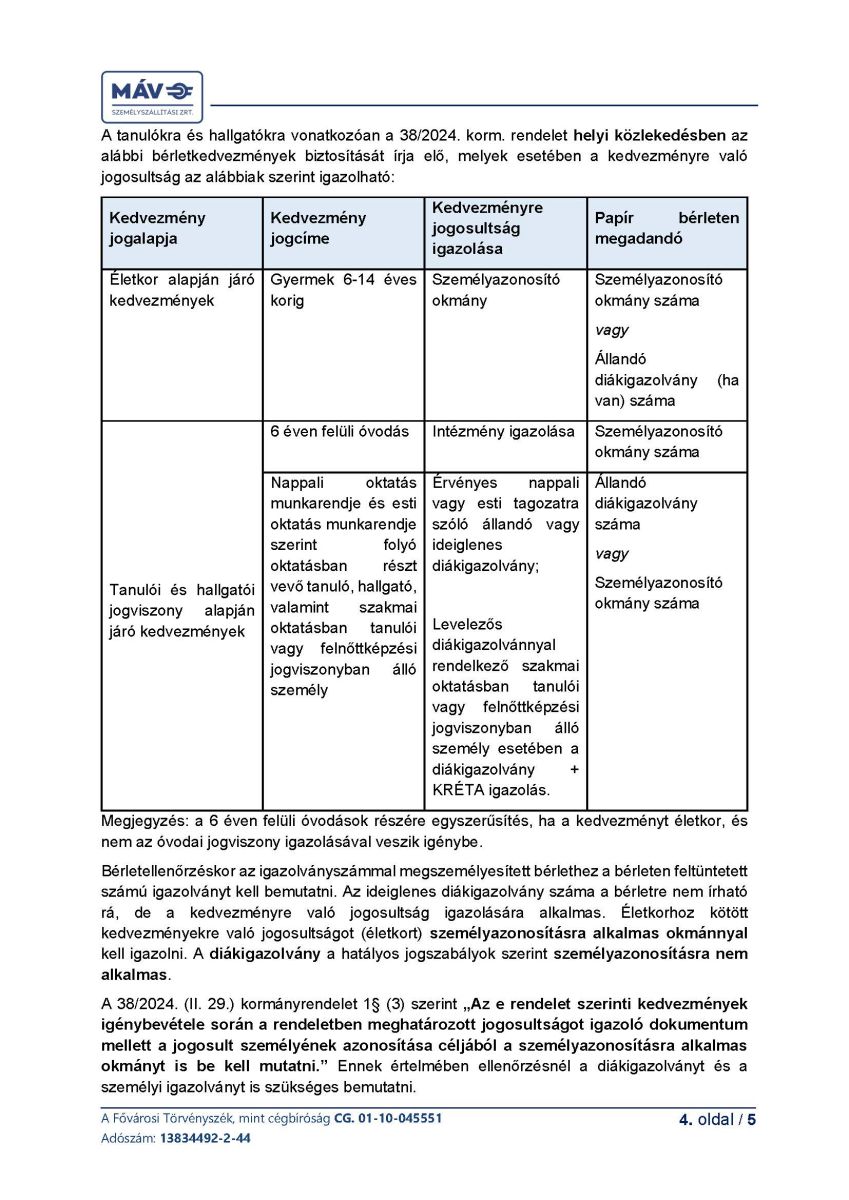 MÁV
SZEMÉLYSZÁLLÍTÁSI ZRT.

A tanulókra és hallgatókra vonatkozóan a 38/2024. korm. rendelet helyi közlekedésben az alábbi bérletkedvezmények biztosítását írja elő, melyek esetében a kedvezményre való jogosultság az alábbiak szerint igazolható:

| Kedvezmény jogalapja | Kedvezmény jogcíme | Kedvezményre jogosultság igazolása | Papír bérleten megadandó |
|---|---|---|---|
| Életkor alapján járó kedvezmények | Gyermek 6-14 éves korig | Személyazonosító okmány | Személyazonosító okmány száma vagy Állandó diákigazolvány (ha van) száma |
| Tanulói és hallgatói jogviszony alapján járó kedvezmények | 6 éven felüli óvodás | Intézmény igazolása | Személyazonosító okmány száma |
| | Nappali oktatás munkarendje és esti oktatás munkarendje szerint folyó oktatásban részt vevő tanuló, hallgató, valamint szakmai oktatásban tanulói vagy felnőttképzési jogviszonyban álló személy | Érvényes nappali vagy esti tagozatra szóló állandó vagy ideiglenes diákigazolvány; Levelezős diákigazolvánnyal rendelkező szakmai oktatásban tanulói vagy felnőttképzési jogviszonyban álló személy esetében a diákigazolvány + KRÉTA igazolás. | Állandó diákigazolvány száma vagy Személyazonosító okmány száma |

Megjegyzés: a 6 éven felüli óvodások részére egyszerűsítés, ha a kedvezményt életkor, és nem az óvodai jogviszony igazolásával veszik igénybe.

Bérletellenőrzéskor az igazolványszámmal megszemélyesített bérlethez a bérleten feltüntetett számú igazolványt kell bemutatni. Az ideiglenes diákigazolvány száma a bérletre nem írható rá, de a kedvezményre való jogosultság igazolására alkalmas. Életkorhoz kötött kedvezményekre való jogosultságot (életkort) személyazonosításra alkalmas okmánnyal kell igazolni. A diákigazolvány a hatályos jogszabályok szerint személyazonosításra nem alkalmas.

A 38/2024. (II. 29.) kormányrendelet 1§ (3) szerint „Az e rendelet szerinti kedvezmények igénybevétele során a rendeletben meghatározott jogosultságot igazoló dokumentum mellett a jogosult személyének azonosítása céljából a személyazonosításra alkalmas okmányt is be kell mutatni." Ennek értelmében ellenőrzésnél a diákigazolványt és a személyi igazolványt is szükséges bemutatni.

A Fővárosi Törvényszék, mint cégbíróság CG. 01-10-045551
Adószám: 13834492-2-44

4. oldal / 5